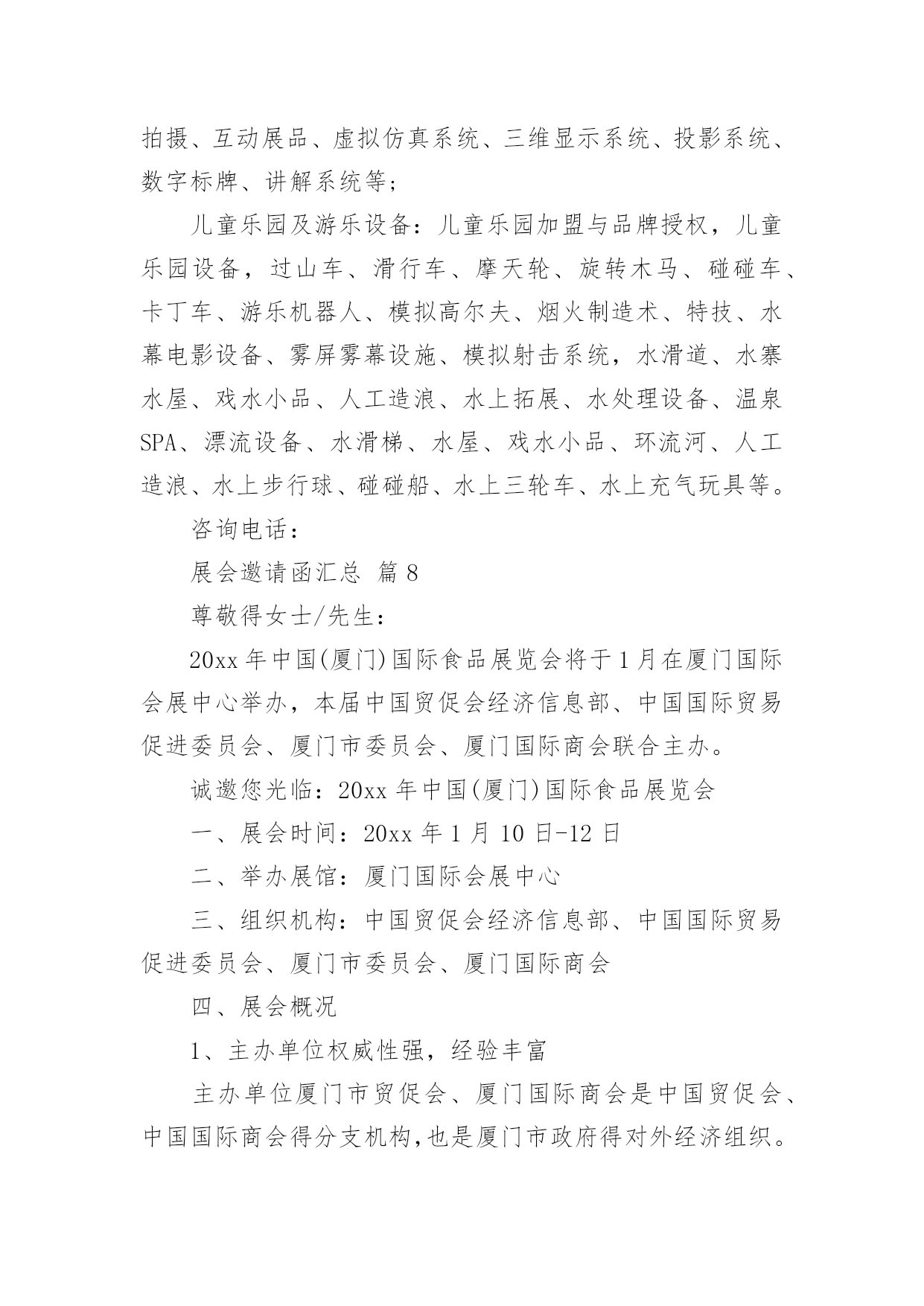 拍摄、互动展品、虚拟仿真系统、三维显示系统、投影系统、数字标牌、讲解系统等；

儿童乐园及游乐设备：儿童乐园加盟与品牌授权，儿童乐园设备，过山车、滑行车、摩天轮、旋转木马、碰碰车、卡丁车、游乐机器人、模拟高尔夫、烟火制造术、特技、水幕电影设备、雾屏雾幕设施、模拟射击系统，水滑道、水寨水屋、戏水小品、人工造浪、水上拓展、水处理设备、温泉SPA、漂流设备、水滑梯、水屋、戏水小品、环流河、人工造浪、水上步行球、碰碰船、水上三轮车、水上充气玩具等。

咨询电话：

展会邀请函汇总 篇8

尊敬得女士/先生：

20xx年中国(厦门)国际食品展览会将于1月在厦门国际会展中心举办，本届中国贸促会经济信息部、中国国际贸易促进委员会、厦门市委员会、厦门国际商会联合主办。

诚邀您光临：20xx年中国(厦门)国际食品展览会

一、展会时间：20xx年1月10日-12日

二、举办展馆：厦门国际会展中心

三、组织机构：中国贸促会经济信息部、中国国际贸易促进委员会、厦门市委员会、厦门国际商会

四、展会概况

1、主办单位权威性强，经验丰富

主办单位厦门市贸促会、厦门国际商会是中国贸促会、中国国际商会得分支机构,也是厦门市政府得对外经济组织。